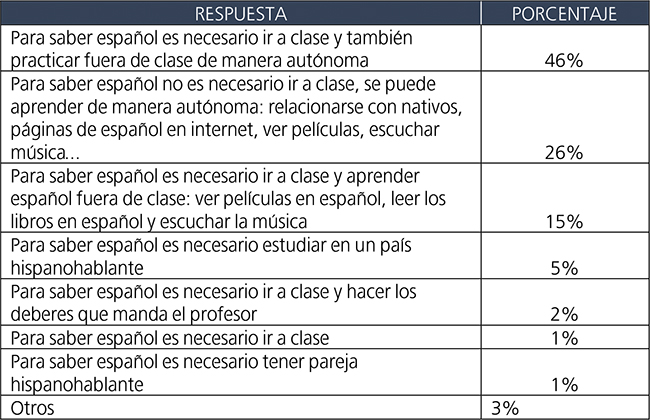 | RESPUESTA | PORCENTAJE |
|---|---|
| Para saber español es necesario ir a clase y también practicar fuera de clase de manera autónoma | 46% |
| Para saber español no es necesario ir a clase, se puede aprender de manera autónoma: relacionarse con nativos, páginas de español en internet, ver películas, escuchar música... | 26% |
| Para saber español es necesario ir a clase y aprender español fuera de clase: ver películas en español, leer los libros en español y escuchar la música | 15% |
| Para saber español es necesario estudiar en un país hispanohablante | 5% |
| Para saber español es necesario ir a clase y hacer los deberes que manda el profesor | 2% |
| Para saber español es necesario ir a clase | 1% |
| Para saber español es necesario tener pareja hispanohablante | 1% |
| Otros | 3% |